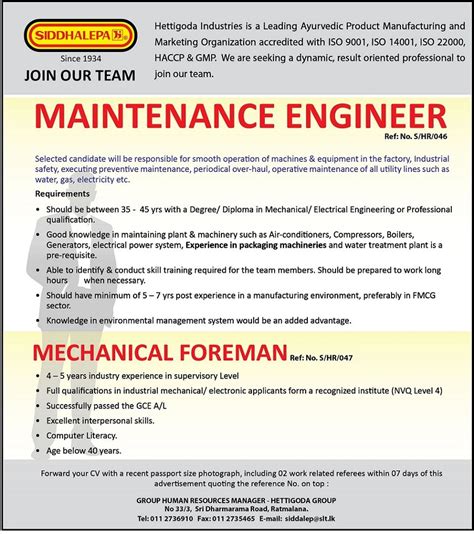 SIDDHALEPA

Since 1934

JOIN OUR TEAM

Hettigoda Industries is a Leading Ayurvedic Product Manufacturing and Marketing Organization accredited with ISO 9001, ISO 14001, ISO 22000, HACCP & GMP. We are seeking a dynamic, result oriented professional to join our team.

MAINTENANCE ENGINEER

Ref: No. S/HR/046

Selected candidate will be responsible for smooth operation of machines & equipment in the factory, Industrial safety, executing preventive maintenance, periodical over-haul, operative maintenance of all utility lines such as water, gas, electricity etc.

Requirements

• Should be between 35 - 45 yrs with a Degree/ Diploma in Mechanical/ Electrical Engineering or Professional qualification.

• Good knowledge in maintaining plant & machinery such as Air-conditioners, Compressors, Boilers, Generators, electrical power system, Experience in packaging machineries and water treatment plant is a pre-requisite.

• Able to identify & conduct skill training required for the team members. Should be prepared to work long hours when necessary.

• Should have minimum of 5 – 7 yrs post experience in a manufacturing environment, preferably in FMCG sector.

• Knowledge in environmental management system would be an added advantage.

MECHANICAL FOREMAN Ref: No. S/HR/047

• 4 – 5 years industry experience in supervisory Level

• Full qualifications in industrial mechanical/ electronic applicants form a recognized institute (NVQ Level 4)

• Successfully passed the GCE A/L

• Excellent interpersonal skills.

• Computer Literacy.

• Age below 40 years.

Forward your CV with a recent passport size photograph, including 02 work related referees within 07 days of this advertisement quoting the reference No. on top :

GROUP HUMAN RESOURCES MANAGER - HETTIGODA GROUP
No 33/3, Sri Dharmarama Road, Ratmalana.
Tel: 011 2736910 Fax: 011 2735465 E-mail: siddalep@slt.lk